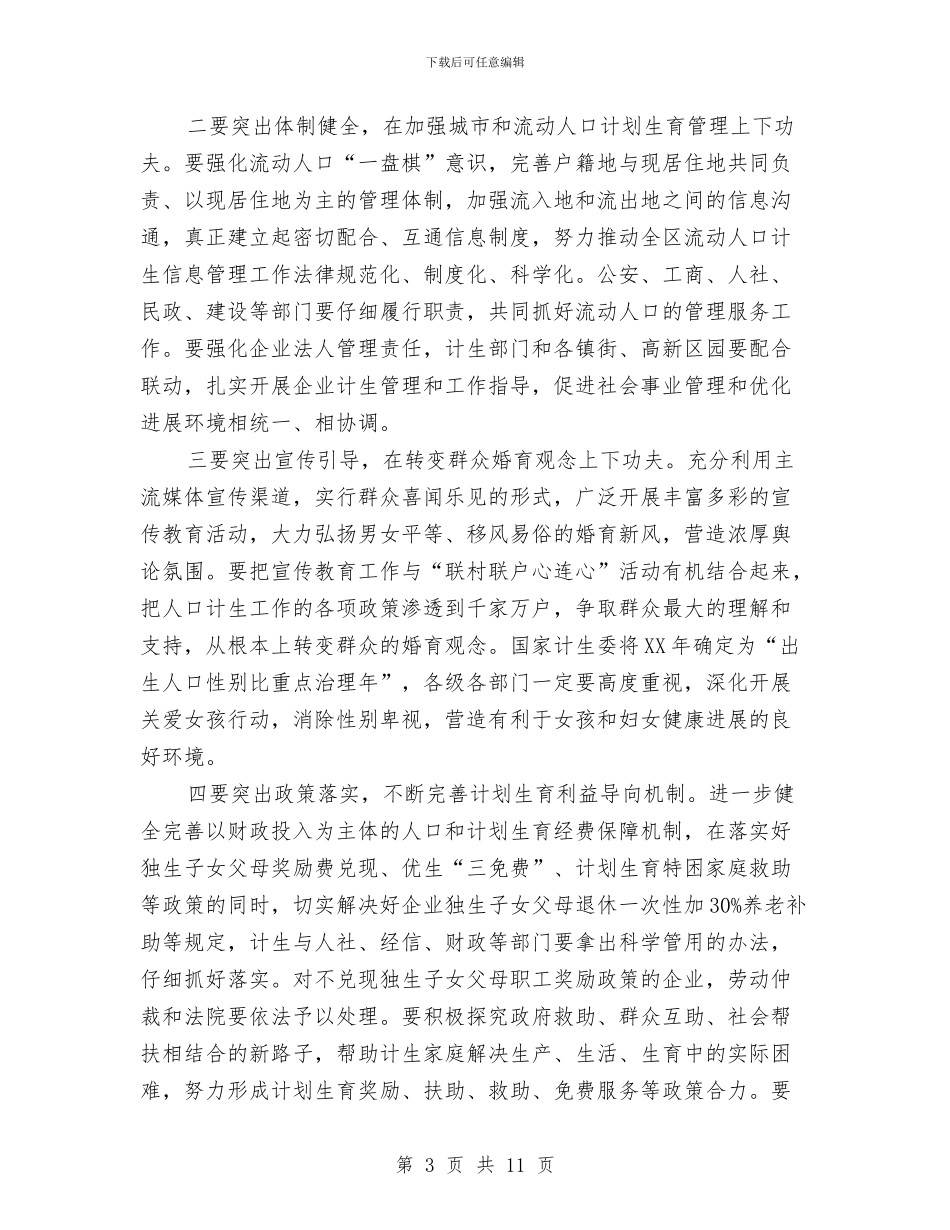 下载后可任意编辑

二要突出体制健全，在加强城市和流动人口计划生育管理上下功夫。要强化流动人口“一盘棋”意识，完善户籍地与现居住地共同负责、以现居住地为主的管理体制，加强流入地和流出地之间的信息沟通，真正建立起密切配合、互通信息制度，努力推动全区流动人口计生信息管理工作法律规范化、制度化、科学化。公安、工商、人社、民政、建设等部门要仔细履行职责，共同抓好流动人口的管理服务工作。要强化企业法人管理责任，计生部门和各镇街、高新区园要配合联动，扎实开展企业计生管理和工作指导，促进社会事业管理和优化进展环境相统一、相协调。

三要突出宣传引导，在转变群众婚育观念上下功夫。充分利用主流媒体宣传渠道，实行群众喜闻乐见的形式，广泛开展丰富多彩的宣传教育活动，大力弘扬男女平等、移风易俗的婚育新风，营造浓厚舆论氛围。要把宣传教育工作与“联村联户心连心”活动有机结合起来，把人口计生工作的各项政策渗透到千家万户，争取群众最大的理解和支持，从根本上转变群众的婚育观念。国家计生委将XX年确定为“出生人口性别比重点治理年”，各级各部门一定要高度重视，深化开展关爱女孩行动，消除性别卑视，营造有利于女孩和妇女健康进展的良好环境。

四要突出政策落实，不断完善计划生育利益导向机制。进一步健全完善以财政投入为主体的人口和计划生育经费保障机制，在落实好独生子女父母奖励费兑现、优生“三免费”、计划生育特困家庭救助等政策的同时，切实解决好企业独生子女父母退休一次性加30%养老补助等规定，计生与人社、经信、财政等部门要拿出科学管用的办法，仔细抓好落实。对不兑现独生子女父母职工奖励政策的企业，劳动仲裁和法院要依法予以处理。要积极探究政府救助、群众互助、社会帮扶相结合的新路子，帮助计生家庭解决生产、生活、生育中的实际困难，努力形成计划生育奖励、扶助、救助、免费服务等政策合力。要

第 3 页 共 11 页